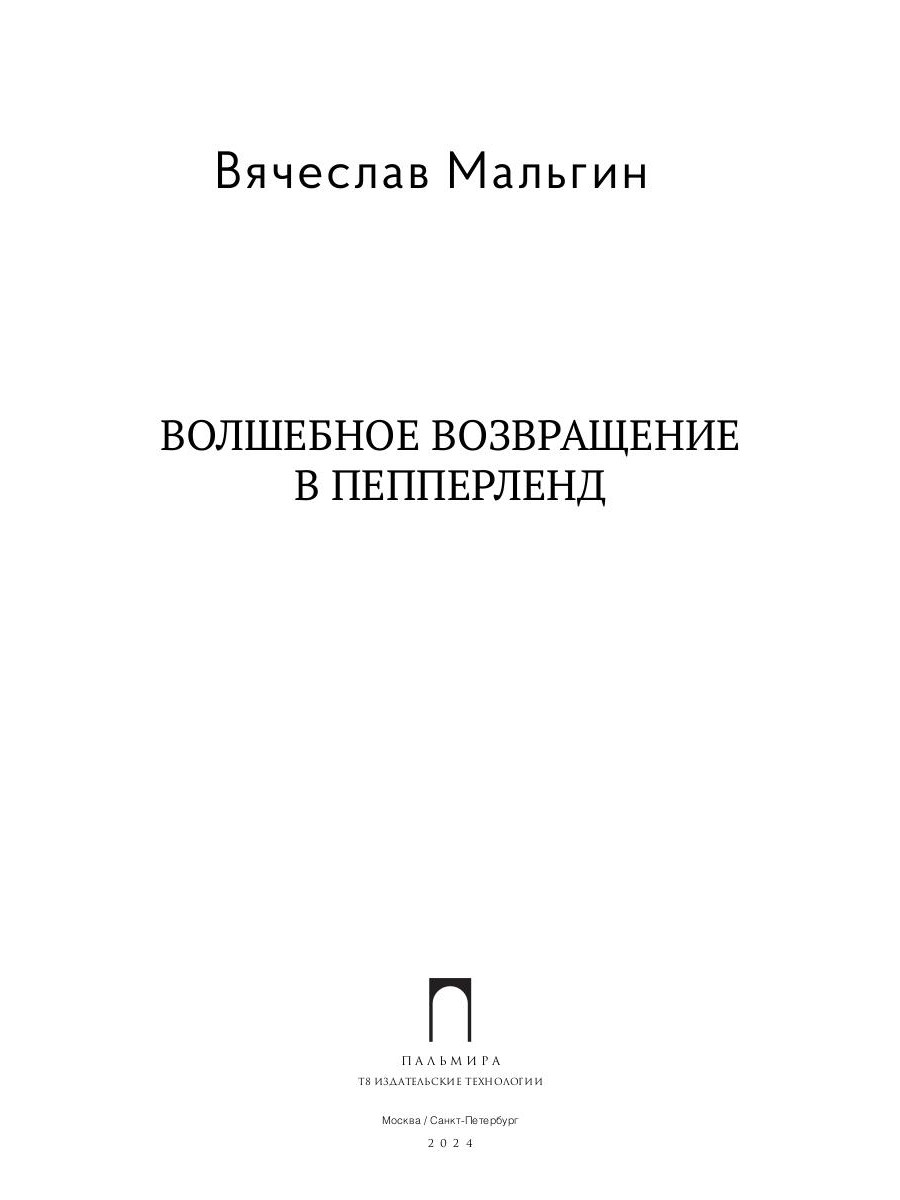 Вячеслав Мальгин

ВОЛШЕБНОЕ ВОЗВРАЩЕНИЕ
В ПЕППЕРЛЕНД

ПАЛЬМИРА
Т8 ИЗДАТЕЛЬСКИЕ ТЕХНОЛОГИИ

Москва / Санкт-Петербург
2024